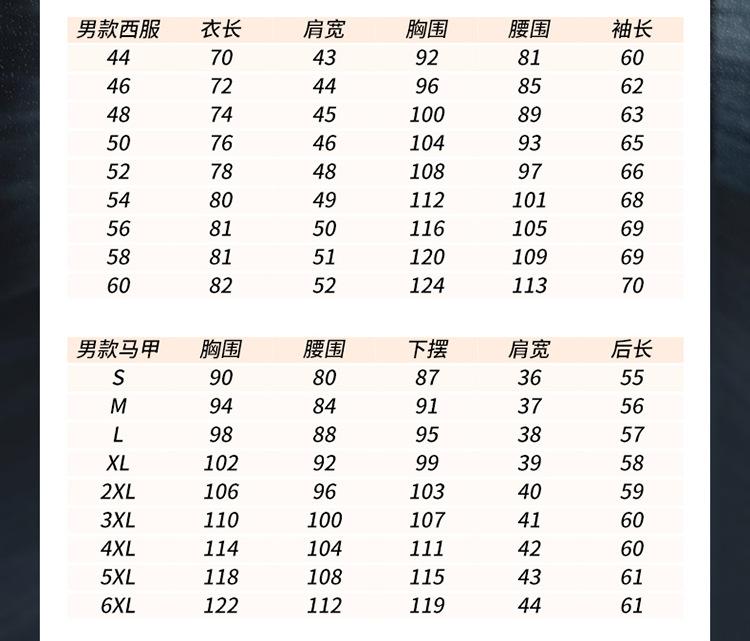 | 男款西服 | 衣长 | 肩宽 | 胸围 | 腰围 | 袖长 |
|---|---|---|---|---|---|
| 44 | 70 | 43 | 92 | 81 | 60 |
| 46 | 72 | 44 | 96 | 85 | 62 |
| 48 | 74 | 45 | 100 | 89 | 63 |
| 50 | 76 | 46 | 104 | 93 | 65 |
| 52 | 78 | 48 | 108 | 97 | 66 |
| 54 | 80 | 49 | 112 | 101 | 68 |
| 56 | 81 | 50 | 116 | 105 | 69 |
| 58 | 81 | 51 | 120 | 109 | 69 |
| 60 | 82 | 52 | 124 | 113 | 70 |

| 男款马甲 | 胸围 | 腰围 | 下摆 | 肩宽 | 后长 |
|---|---|---|---|---|---|
| S | 90 | 80 | 87 | 36 | 55 |
| M | 94 | 84 | 91 | 37 | 56 |
| L | 98 | 88 | 95 | 38 | 57 |
| XL | 102 | 92 | 99 | 39 | 58 |
| 2XL | 106 | 96 | 103 | 40 | 59 |
| 3XL | 110 | 100 | 107 | 41 | 60 |
| 4XL | 114 | 104 | 111 | 42 | 60 |
| 5XL | 118 | 108 | 115 | 43 | 61 |
| 6XL | 122 | 112 | 119 | 44 | 61 |